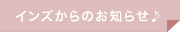 インズからのお知らせ♪